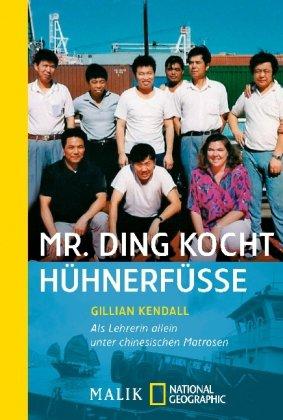 MR. DING KOCHT HÜHNERFÜSSE

GILLIAN KENDALL

Als Lehrerin allein unter chinesischen Matrosen

MALIK NATIONAL GEOGRAPHIC